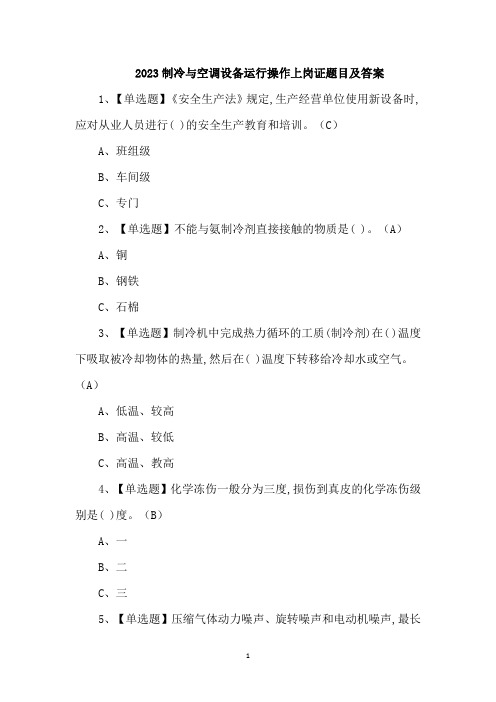 2023 制冷与空调设备运行操作上岗证题目及答案

1、【单选题】《安全生产法》规定,生产经营单位使用新设备时,应对从业人员进行( )的安全生产教育和培训。（C）

A、班组级

B、车间级

C、专门

2、【单选题】不能与氨制冷剂直接接触的物质是( )。（A）

A、铜

B、钢铁

C、石棉

3、【单选题】制冷机中完成热力循环的工质(制冷剂)在( )温度下吸取被冷却物体的热量,然后在( )温度下转移给冷却水或空气。（A）

A、低温、较高

B、高温、较低

C、高温、教高

4、【单选题】化学冻伤一般分为三度,损伤到真皮的化学冻伤级别是( )度。（B）

A、一

B、二

C、三

5、【单选题】压缩气体动力噪声、旋转噪声和电动机噪声,最长

1